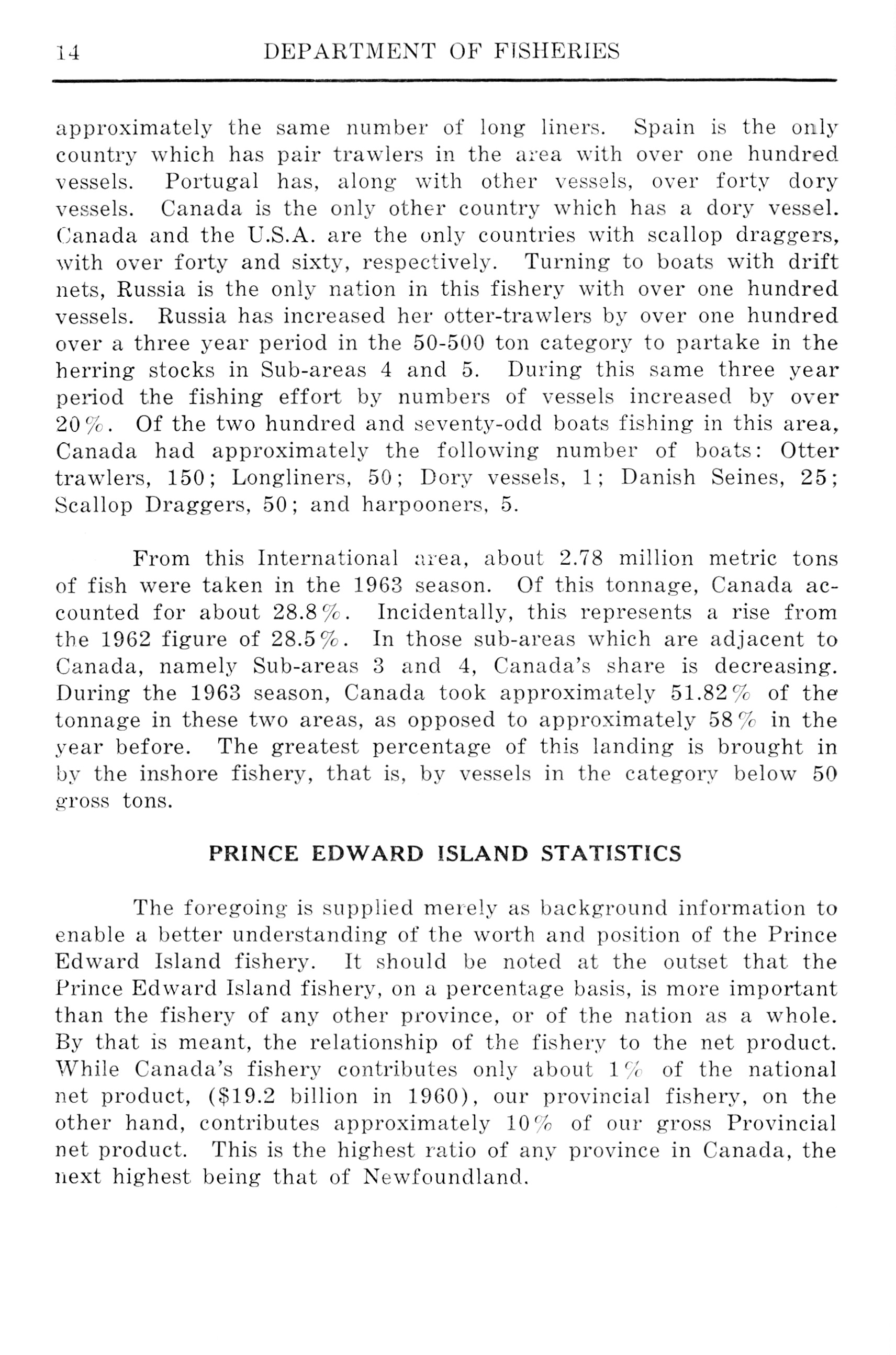 14 DEPARTMENT OF FISHERIES

approximately the same number of long liners. Spain is the only country which has pair trawlers in the area with over one hundred vessels. Portugal has, along with other vessels, over forty dory vessels. Canada is the only other country which has a dory vessel. Canada and the U.S.A. are the only countries with scallop draggers, with over forty and sixty, respectively. Turning to boats with drift nets, Russia is the only nation in this fishery with over one hundred vessels. Russia has increased her otter-trawlers by over one hundred over a three year period in the 50-500 ton category to partake in the herring stocks in Sub-areas 4 and 5. During this same three year period the fishing effort by numbers of vessels increased by over 20%. Of the two hundred and seventy-odd boats fishing in this area, Canada had approximately the following number of boats: Otter trawlers, 150; Longliners, 50; Dory vessels, 1; Danish Seines, 25; Scallop Draggers, 50; and harpooners, 5.

From this International area, about 2.78 million metric tons of fish were taken in the 1963 season. Of this tonnage, Canada accounted for about 28.8%. Incidentally, this represents a rise from the 1962 figure of 28.5%. In those sub-areas which are adjacent to Canada, namely Sub-areas 3 and 4, Canada's share is decreasing. During the 1963 season, Canada took approximately 51.82% of the tonnage in these two areas, as opposed to approximately 58% in the year before. The greatest percentage of this landing is brought in by the inshore fishery, that is, by vessels in the category below 50 gross tons.

PRINCE EDWARD ISLAND STATISTICS

The foregoing is supplied merely as background information to enable a better understanding of the worth and position of the Prince Edward Island fishery. It should be noted at the outset that the Prince Edward Island fishery, on a percentage basis, is more important than the fishery of any other province, or of the nation as a whole. By that is meant, the relationship of the fishery to the net product. While Canada's fishery contributes only about 1% of the national net product, ($19.2 billion in 1960), our provincial fishery, on the other hand, contributes approximately 10% of our gross Provincial net product. This is the highest ratio of any province in Canada, the next highest being that of Newfoundland.